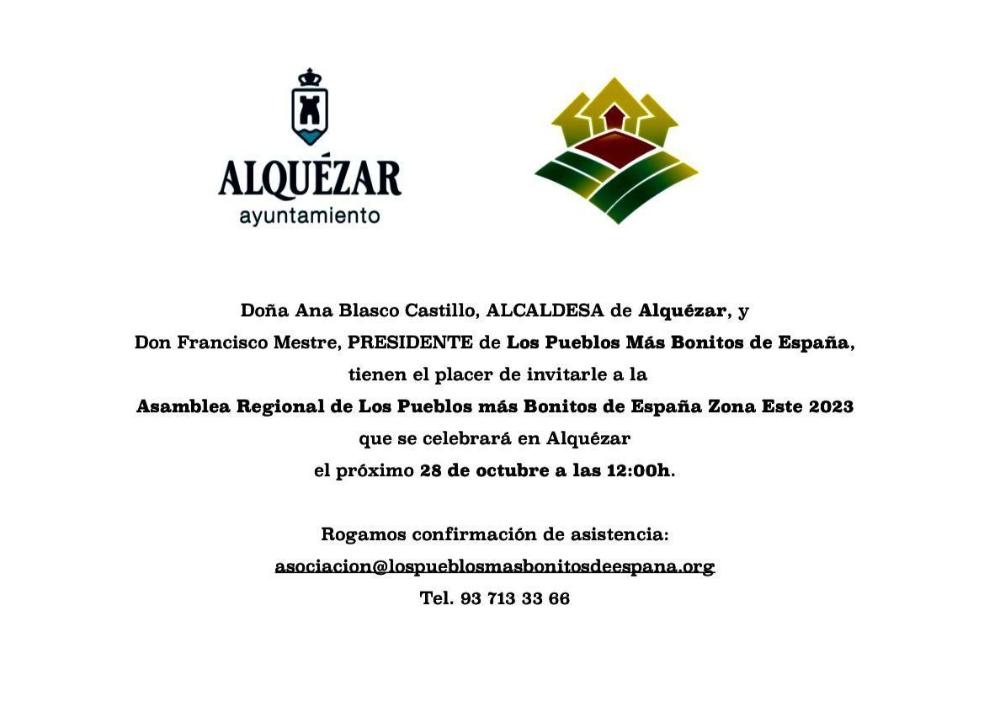 ALQUÉZAR
ayuntamiento

Doña Ana Blasco Castillo, ALCALDESA de Alquézar, y
Don Francisco Mestre, PRESIDENTE de Los Pueblos Más Bonitos de España,
tienen el placer de invitarle a la
Asamblea Regional de Los Pueblos más Bonitos de España Zona Este 2023
que se celebrará en Alquézar
el próximo 28 de octubre a las 12:00h.

Rogamos confirmación de asistencia:
asociacion@lospueblosmasbonitosdeespana.org
Tel. 93 713 33 66